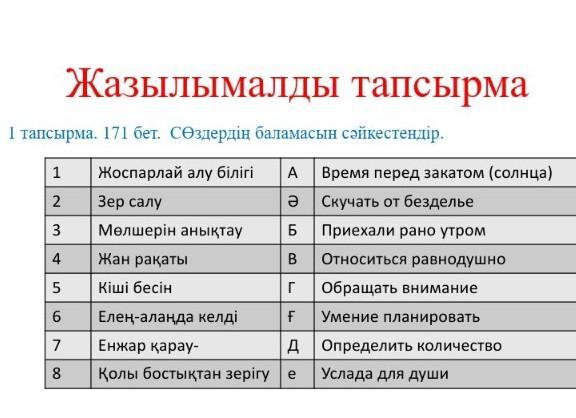 Жазылымалды тапсырма

1 тапсырма. 171 бет. СӨздердің баламасын сәйкестендір.

| 1 | Жоспарлай алу білігі | А | Время перед закатом (солнца) |
|---|---|---|---|
| 2 | Зер салу | Ә | Скучать от безделье |
| 3 | Мөлшерін анықтау | Б | Приехали рано утром |
| 4 | Жан рақаты | В | Относиться равнодушно |
| 5 | Кіші бесін | Г | Обращать внимание |
| 6 | Елең-алаңда келді | Ғ | Умение планировать |
| 7 | Енжар қарау- | Д | Определить количество |
| 8 | Қолы бостықтан зерігу | е | Услада для души |